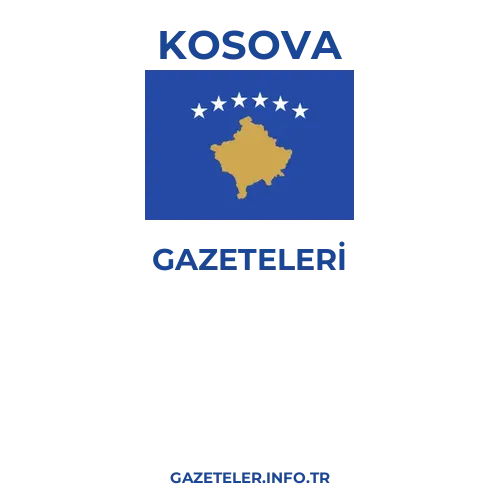 KOSOVA

GAZETELERİ

GAZETELER.INFO.TR